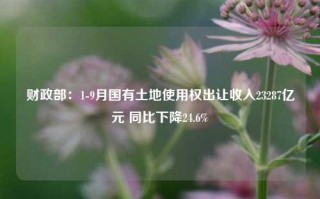 财政部：1-9月国有土地使用权出让收入23287亿元 同比下降24.6%